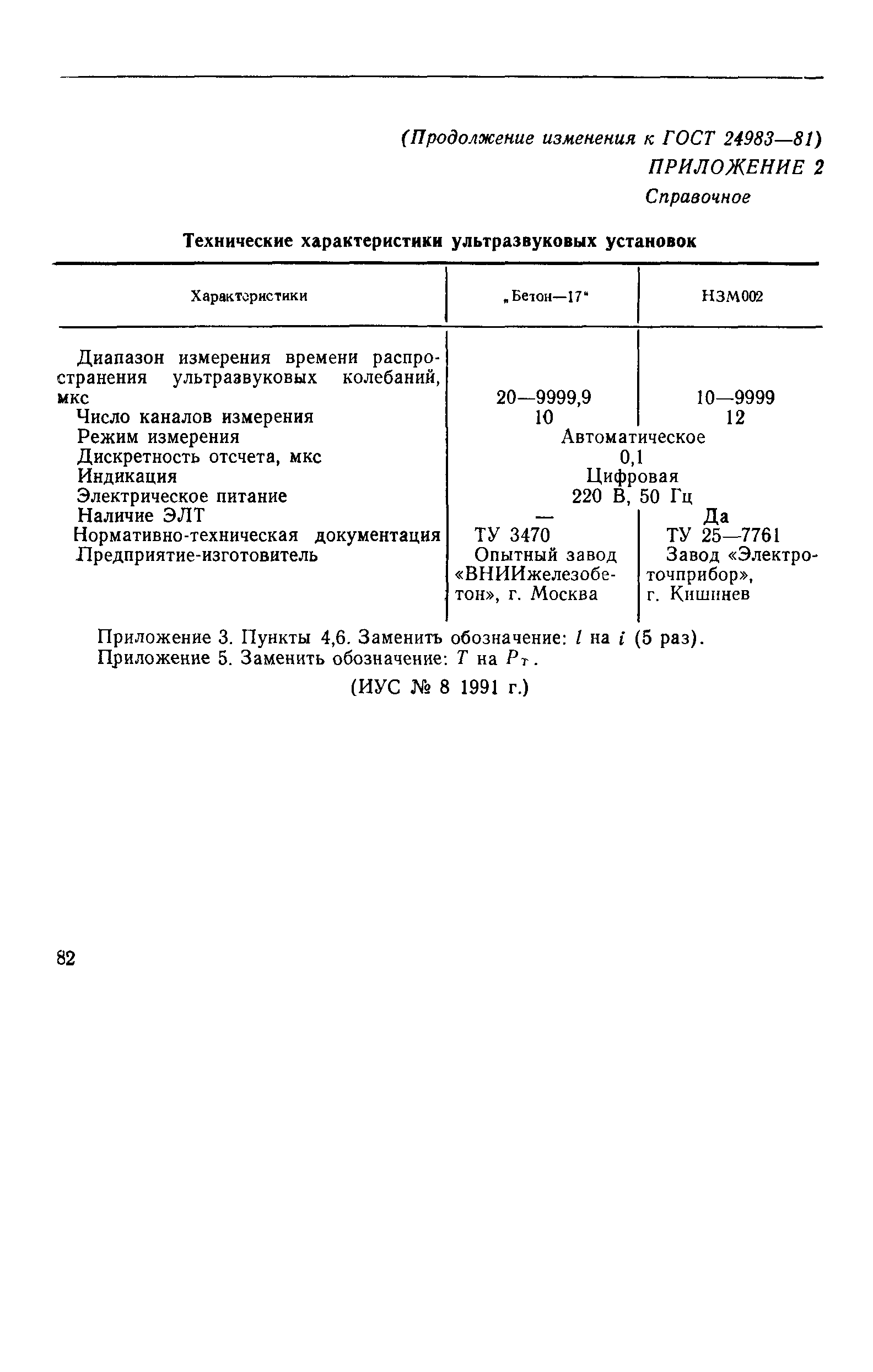 (Продолжение изменения к ГОСТ 24983—81)

ПРИЛОЖЕНИЕ 2
Справочное

Технические характеристики ультразвуковых установок

| Характеристики | „Бетон—17" | НЗМ002 |
|---|---|---|
| Диапазон измерения времени распространения ультразвуковых колебаний, мкс | 20—9999,9 | 10—9999 |
| Число каналов измерения | 10 | 12 |
| Режим измерения | Автоматическое | Автоматическое |
| Дискретность отсчета, мкс | 0,1 | 0,1 |
| Индикация | Цифровая | Цифровая |
| Электрическое питание | 220 В, 50 Гц | 220 В, 50 Гц |
| Наличие ЭЛТ | — | Да |
| Нормативно-техническая документация | ТУ 3470 | ТУ 25—7761 |
| Предприятие-изготовитель | Опытный завод «ВНИИжелезобетон», г. Москва | Завод «Электроточприбор», г. Кишинев |

Приложение 3. Пункты 4,6. Заменить обозначение: $l$ на $i$ (5 раз).
Приложение 5. Заменить обозначение: $T$ на $P_T$.

(ИУС № 8 1991 г.)

82